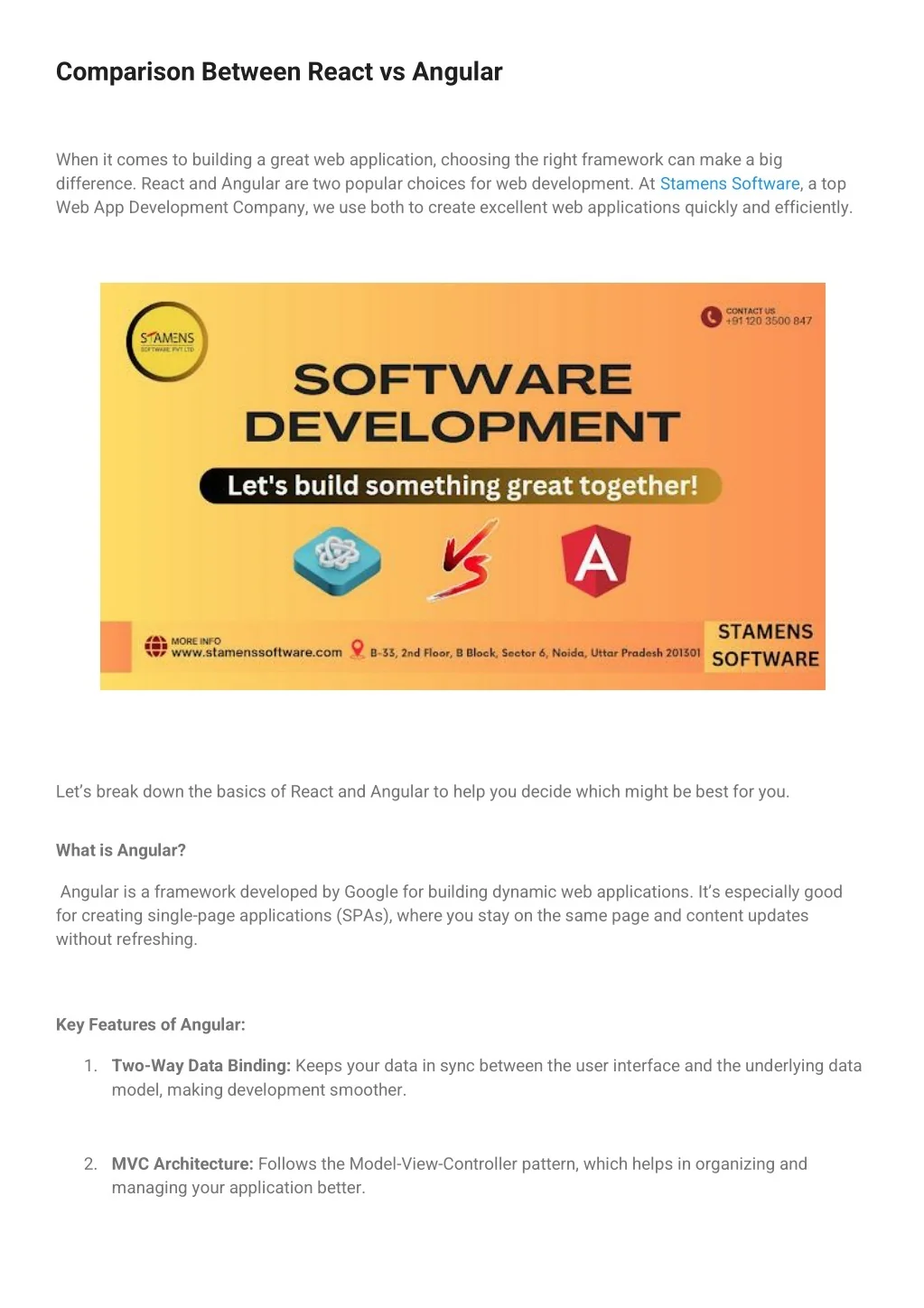 Comparison Between React vs Angular

When it comes to building a great web application, choosing the right framework can make a big difference. React and Angular are two popular choices for web development. At Stamens Software, a top Web App Development Company, we use both to create excellent web applications quickly and efficiently.

STAMENS SOFTWARE PVT LTD

CONTACT US +91 120 3500 847

SOFTWARE DEVELOPMENT

Let's build something great together!

VS

A

MORE INFO www.stamenssoftware.com

B-33, 2nd Floor, B Block, Sector 6, Noida, Uttar Pradesh 201301

STAMENS SOFTWARE

Let's break down the basics of React and Angular to help you decide which might be best for you.

What is Angular?

Angular is a framework developed by Google for building dynamic web applications. It's especially good for creating single-page applications (SPAs), where you stay on the same page and content updates without refreshing.

Key Features of Angular:

1. Two-Way Data Binding: Keeps your data in sync between the user interface and the underlying data model, making development smoother.

2. MVC Architecture: Follows the Model-View-Controller pattern, which helps in organizing and managing your application better.